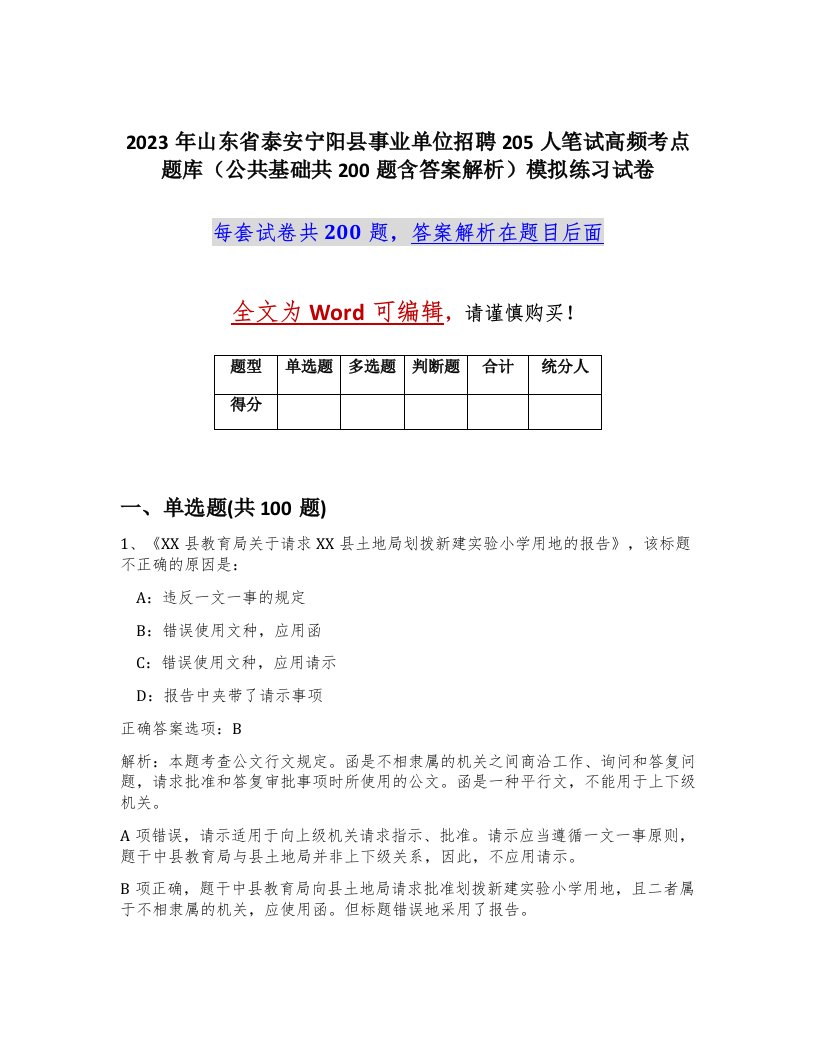 2023 年山东省泰安宁阳县事业单位招聘 205 人笔试高频考点题库（公共基础共 200 题含答案解析）模拟练习试卷

每套试卷共 200 题，答案解析在题目后面

全文为 Word 可编辑，请谨慎购买！

| 题型 | 单选题 | 多选题 | 判断题 | 合计 | 统分人 |
|---|---|---|---|---|---|
| 得分 | | | | | |

一、单选题(共 100 题)

1、《XX 县教育局关于请求 XX 县土地局划拨新建实验小学用地的报告》，该标题不正确的原因是：

A：违反一文一事的规定

B：错误使用文种，应用函

C：错误使用文种，应用请示

D：报告中夹带了请示事项

正确答案选项：B

解析：本题考查公文行文规定。函是不相隶属的机关之间商洽工作、询问和答复问题，请求批准和答复审批事项时所使用的公文。函是一种平行文，不能用于上下级机关。

A 项错误，请示适用于向上级机关请求指示、批准。请示应当遵循一文一事原则，题干中县教育局与县土地局并非上下级关系，因此，不应用请示。

B 项正确，题干中县教育局向县土地局请求批准划拨新建实验小学用地，且二者属于不相隶属的机关，应使用函。但标题错误地采用了报告。